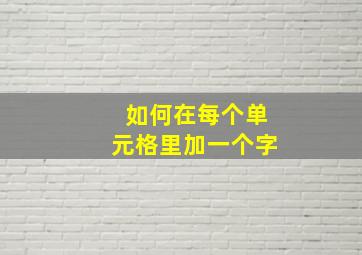 如何在每个单元格里加一个字